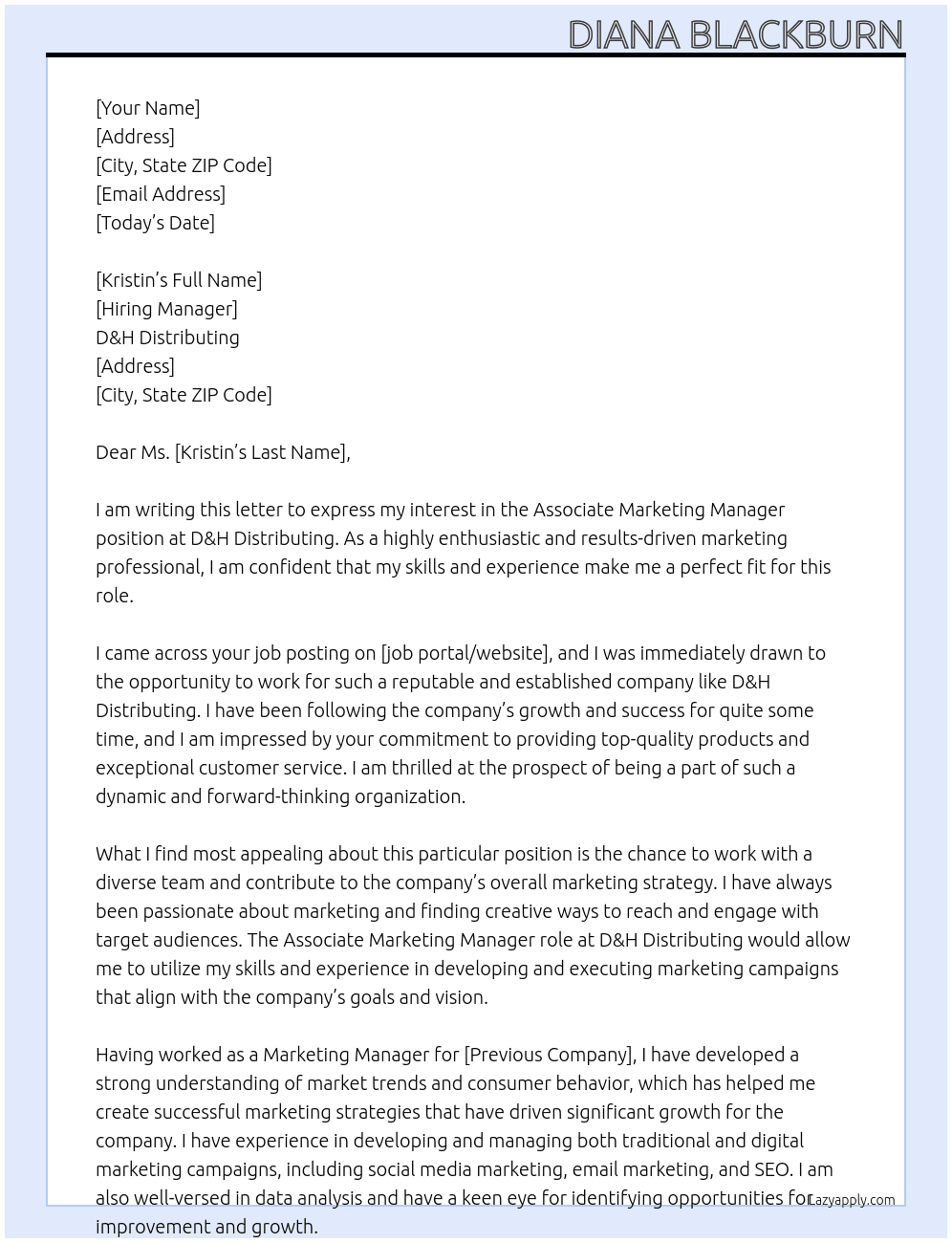 DIANA BLACKBURN

[Your Name]
[Address]
[City, State ZIP Code]
[Email Address]
[Today's Date]

[Kristin's Full Name]
[Hiring Manager]
D&H Distributing
[Address]
[City, State ZIP Code]

Dear Ms. [Kristin's Last Name],

I am writing this letter to express my interest in the Associate Marketing Manager position at D&H Distributing. As a highly enthusiastic and results-driven marketing professional, I am confident that my skills and experience make me a perfect fit for this role.

I came across your job posting on [job portal/website], and I was immediately drawn to the opportunity to work for such a reputable and established company like D&H Distributing. I have been following the company's growth and success for quite some time, and I am impressed by your commitment to providing top-quality products and exceptional customer service. I am thrilled at the prospect of being a part of such a dynamic and forward-thinking organization.

What I find most appealing about this particular position is the chance to work with a diverse team and contribute to the company's overall marketing strategy. I have always been passionate about marketing and finding creative ways to reach and engage with target audiences. The Associate Marketing Manager role at D&H Distributing would allow me to utilize my skills and experience in developing and executing marketing campaigns that align with the company's goals and vision.

Having worked as a Marketing Manager for [Previous Company], I have developed a strong understanding of market trends and consumer behavior, which has helped me create successful marketing strategies that have driven significant growth for the company. I have experience in developing and managing both traditional and digital marketing campaigns, including social media marketing, email marketing, and SEO. I am also well-versed in data analysis and have a keen eye for identifying opportunities for improvement and growth.

Lazyapply.com